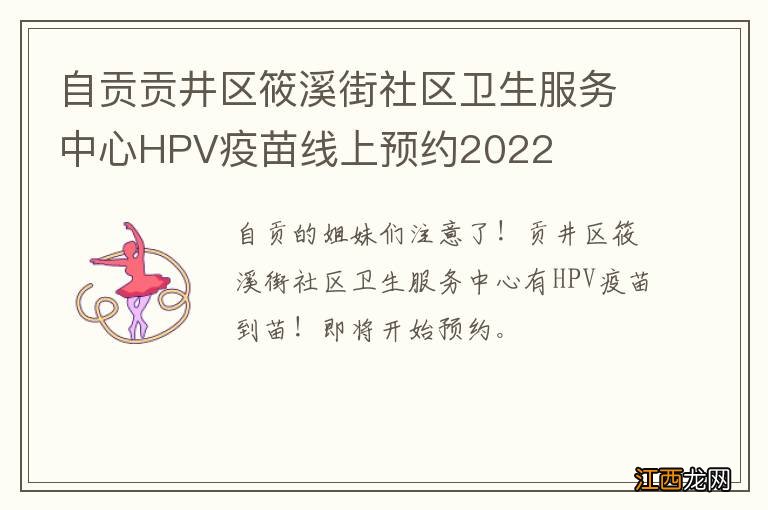 自贡贡井区筱溪街社区卫生服务中心HPV疫苗线上预约2022

自贡的姐妹们注意了！贡井区筱溪街社区卫生服务中心有HPV疫苗到苗！即将开始预约。

江西龙网